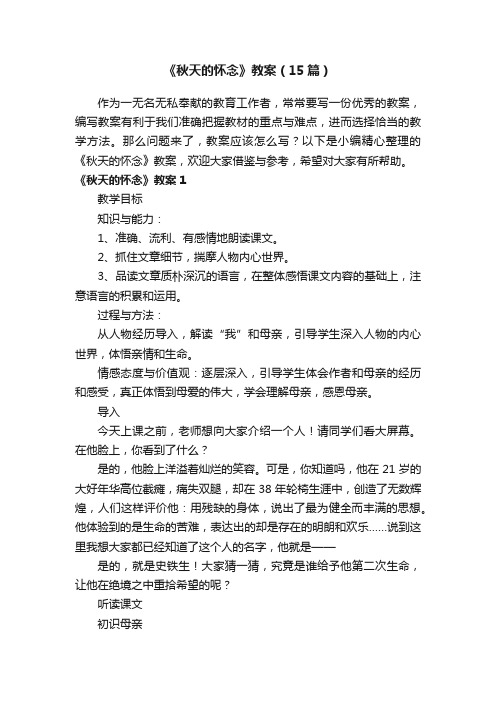 《秋天的怀念》教案（15篇）

作为一无名无私奉献的教育工作者，常常要写一份优秀的教案，编写教案有利于我们准确把握教材的重点与难点，进而选择恰当的教学方法。那么问题来了，教案应该怎么写？以下是小编精心整理的《秋天的怀念》教案，欢迎大家借鉴与参考，希望对大家有所帮助。

《秋天的怀念》教案1

教学目标

知识与能力：

1、准确、流利、有感情地朗读课文。

2、抓住文章细节，揣摩人物内心世界。

3、品读文章质朴深沉的语言，在整体感悟课文内容的基础上，注意语言的积累和运用。

过程与方法：

从人物经历导入，解读“我”和母亲，引导学生深入人物的内心世界，体悟亲情和生命。

情感态度与价值观：逐层深入，引导学生体会作者和母亲的经历和感受，真正体悟到母爱的伟大，学会理解母亲，感恩母亲。

导入

今天上课之前，老师想向大家介绍一个人！请同学们看大屏幕。在他脸上，你看到了什么？

是的，他脸上洋溢着灿烂的笑容。可是，你知道吗，他在21岁的大好年华高位截瘫，痛失双腿，却在38年轮椅生涯中，创造了无数辉煌，人们这样评价他：用残缺的身体，说出了最为健全而丰满的思想。他体验到的是生命的苦难，表达出的却是存在的明朗和欢乐……说到这里我想大家都已经知道了这个人的名字，他就是——

是的，就是史铁生！大家猜一猜，究竟是谁给予他第二次生命，让他在绝境之中重拾希望的呢？

听读课文

初识母亲